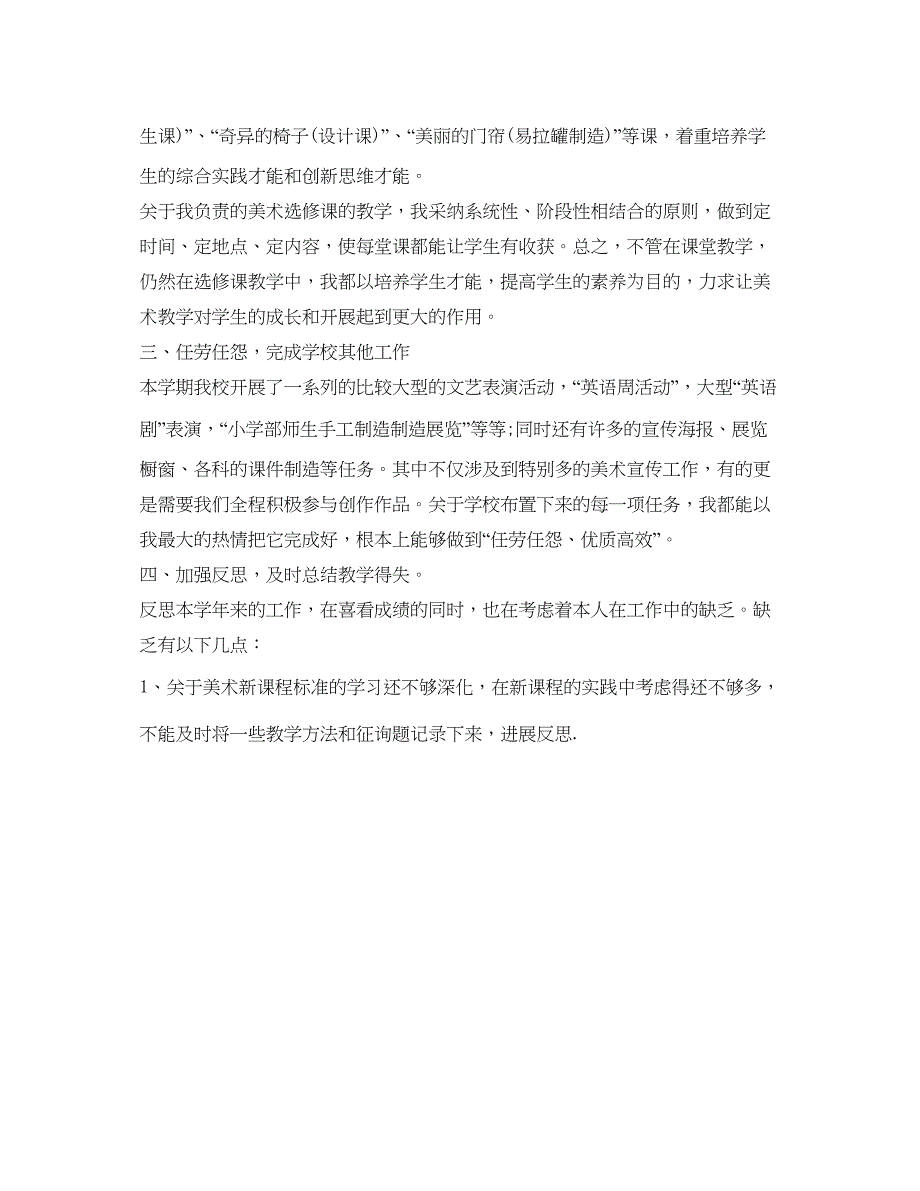 生课)”、“奇异的椅子(设计课)”、“美丽的门帘(易拉罐制造)”等课，着重培养学生的综合实践才能和创新思维才能。

关于我负责的美术选修课的教学，我采纳系统性、阶段性相结合的原则，做到定时间、定地点、定内容，使每堂课都能让学生有收获。总之，不管在课堂教学，仍然在选修课教学中，我都以培养学生才能，提高学生的素养为目的，力求让美术教学对学生的成长和开展起到更大的作用。

三、任劳任怨，完成学校其他工作

本学期我校开展了一系列的比较大型的文艺表演活动，“英语周活动”，大型“英语剧”表演，“小学部师生手工制造制造展览”等等;同时还有许多的宣传海报、展览橱窗、各科的课件制造等任务。其中不仅涉及到特别多的美术宣传工作，有的更是需要我们全程积极参与创作作品。关于学校布置下来的每一项任务，我都能以我最大的热情把它完成好，根本上能够做到“任劳任怨、优质高效”。

四、加强反思，及时总结教学得失。

反思本学年来的工作，在喜看成绩的同时，也在考虑着本人在工作中的缺乏。缺乏有以下几点：

1、关于美术新课程标准的学习还不够深化，在新课程的实践中考虑得还不够多，不能及时将一些教学方法和征询题记录下来，进展反思.